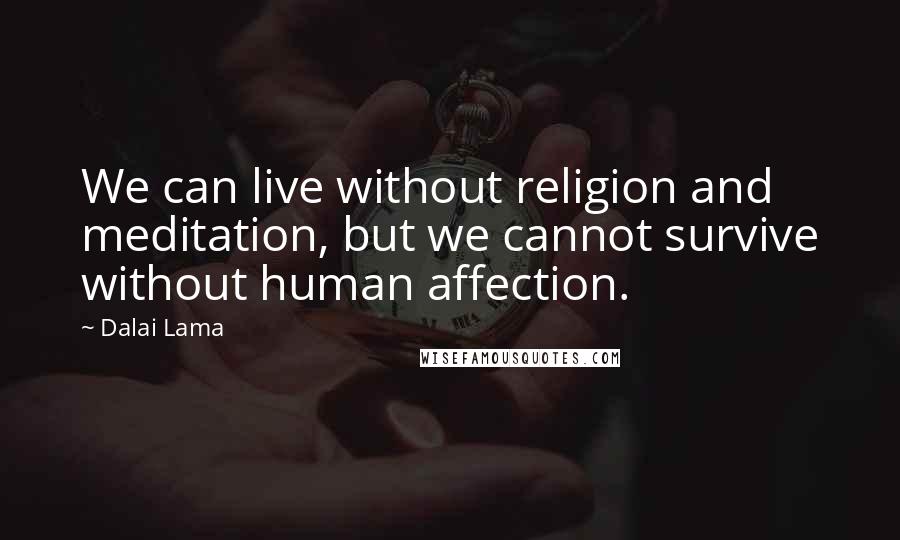 We can live without religion and meditation, but we cannot survive without human affection.

~ Dalai Lama

WISEFAMOUSQUOTES.COM